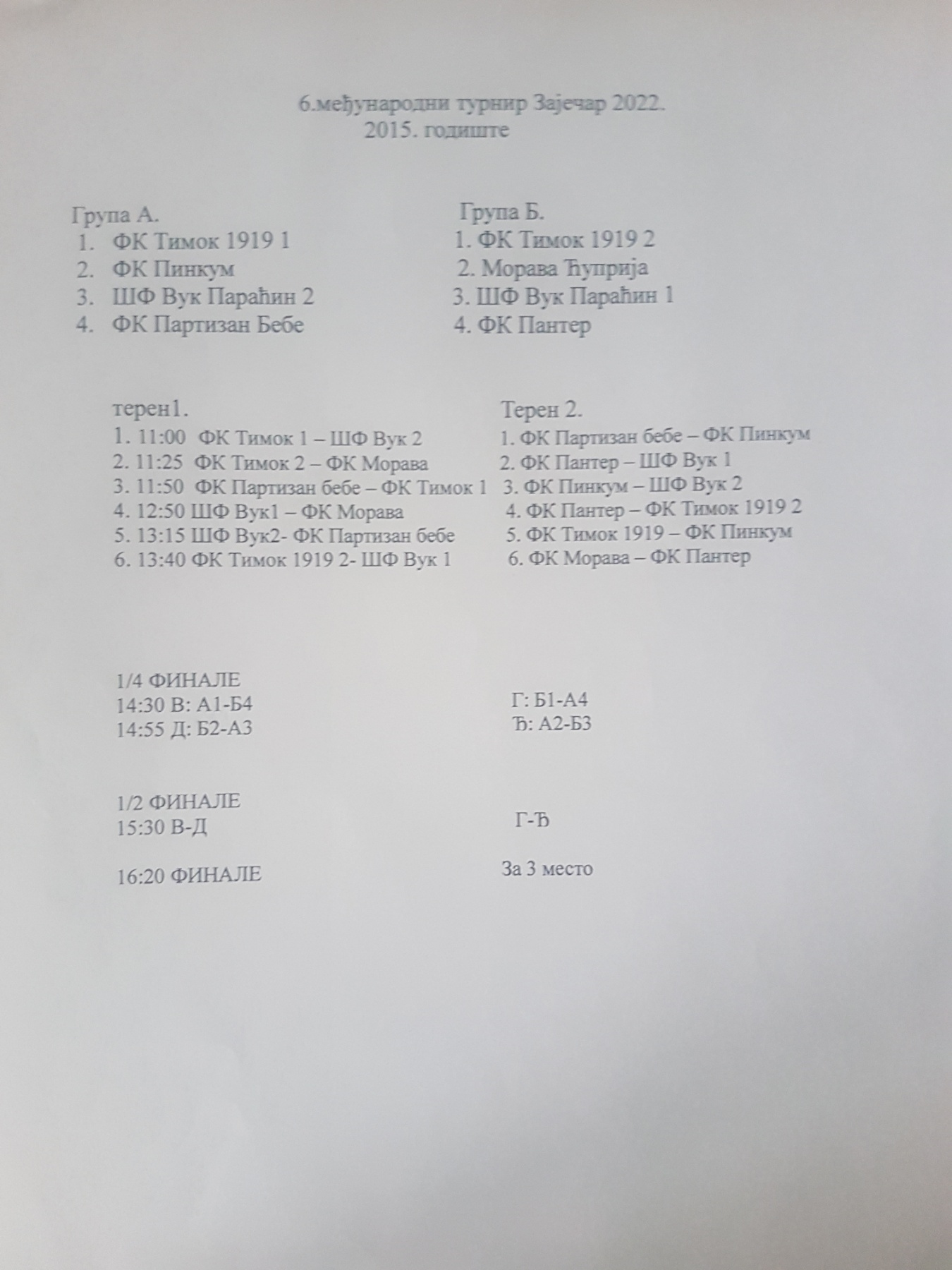 6.међународни турнир Зајечар 2022.
2015. годиште

Група А.
1. ФК Тимок 1919 1
2. ФК Пинкум
3. ШФ Вук Параћин 2
4. ФК Партизан Бебе

Група Б.
1. ФК Тимок 1919 2
2. Морава Ћуприја
3. ШФ Вук Параћин 1
4. ФК Пантер

терен1.
1. 11:00 ФК Тимок 1 – ШФ Вук 2
2. 11:25 ФК Тимок 2 – ФК Морава
3. 11:50 ФК Партизан бебе – ФК Тимок 1
4. 12:50 ШФ Вук1 – ФК Морава
5. 13:15 ШФ Вук2- ФК Партизан бебе
6. 13:40 ФК Тимок 1919 2- ШФ Вук 1

Терен 2.
1. ФК Партизан бебе – ФК Пинкум
2. ФК Пантер – ШФ Вук 1
3. ФК Пинкум – ШФ Вук 2
4. ФК Пантер – ФК Тимок 1919 2
5. ФК Тимок 1919 – ФК Пинкум
6. ФК Морава – ФК Пантер

1/4 ФИНАЛЕ
14:30 В: А1-Б4
14:55 Д: Б2-А3

Г: Б1-А4
Ђ: А2-Б3

1/2 ФИНАЛЕ
15:30 В-Д

Г-Ђ

16:20 ФИНАЛЕ

За 3 место